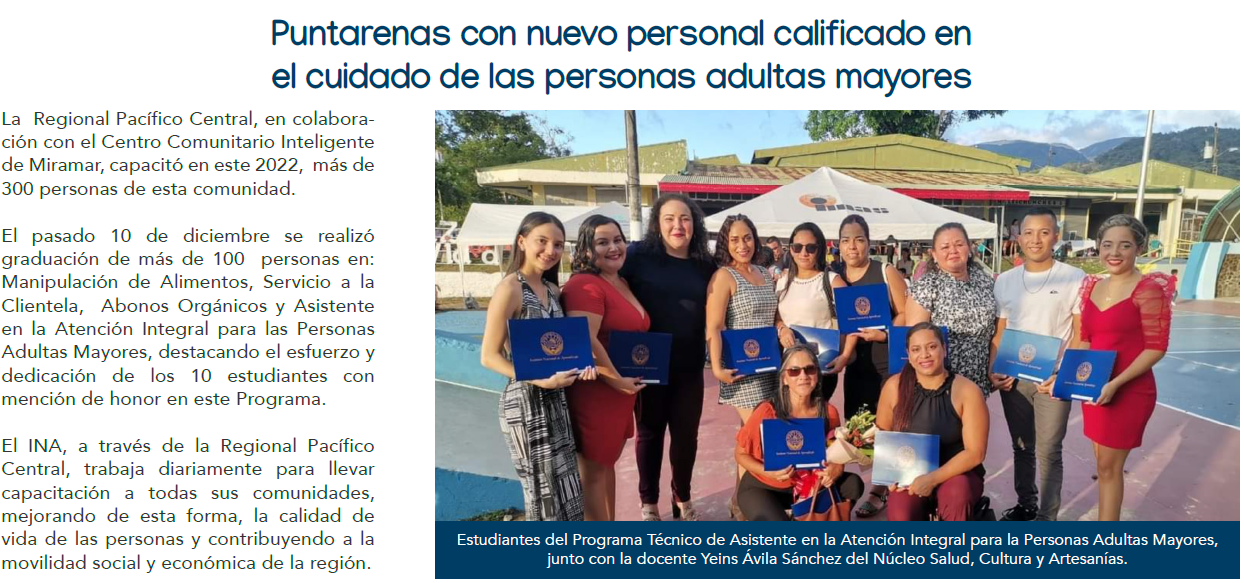 Puntarenas con nuevo personal calificado en el cuidado de las personas adultas mayores

La Regional Pacífico Central, en colaboración con el Centro Comunitario Inteligente de Miramar, capacitó en este 2022, más de 300 personas de esta comunidad.

El pasado 10 de diciembre se realizó graduación de más de 100 personas en: Manipulación de Alimentos, Servicio a la Clientela, Abonos Orgánicos y Asistente en la Atención Integral para las Personas Adultas Mayores, destacando el esfuerzo y dedicación de los 10 estudiantes con mención de honor en este Programa.

El INA, a través de la Regional Pacífico Central, trabaja diariamente para llevar capacitación a todas sus comunidades, mejorando de esta forma, la calidad de vida de las personas y contribuyendo a la movilidad social y económica de la región.

Estudiantes del Programa Técnico de Asistente en la Atención Integral para la Personas Adultas Mayores, junto con la docente Yeins Ávila Sánchez del Núcleo Salud, Cultura y Artesanías.